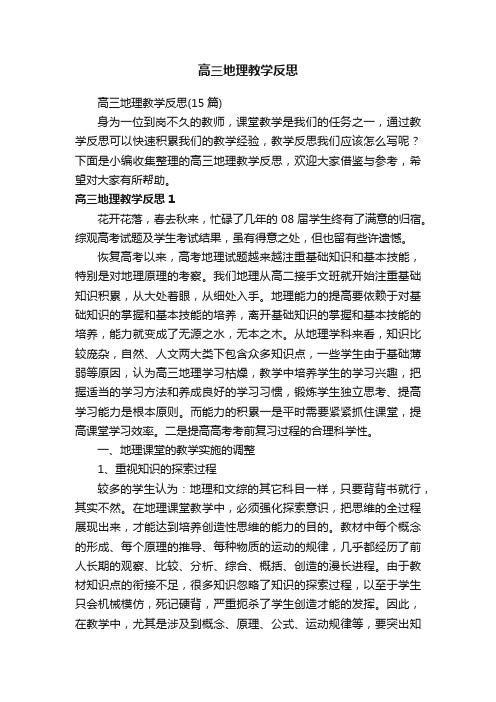 高三地理教学反思

高三地理教学反思(15 篇)

身为一位到岗不久的教师，课堂教学是我们的任务之一，通过教学反思可以快速积累我们的教学经验，教学反思我们应该怎么写呢？下面是小编收集整理的高三地理教学反思，欢迎大家借鉴与参考，希望对大家有所帮助。

高三地理教学反思 1

花开花落，春去秋来，忙碌了几年的 08 届学生终有了满意的归宿。综观高考试题及学生考试结果，虽有得意之处，但也留有些许遗憾。

恢复高考以来，高考地理试题越来越注重基础知识和基本技能，特别是对地理原理的考察。我们地理从高二接手文班就开始注重基础知识积累，从大处着眼，从细处入手。地理能力的提高要依赖于对基础知识的掌握和基本技能的培养，离开基础知识的掌握和基本技能的培养，能力就变成了无源之水，无本之木。从地理学科来看，知识比较庞杂，自然、人文两大类下包含众多知识点，一些学生由于基础薄弱等原因，认为高三地理学习枯燥，教学中培养学生的学习兴趣，把握适当的学习方法和养成良好的学习习惯，锻炼学生独立思考、提高学习能力是根本原则。而能力的积累一是平时需要紧紧抓住课堂，提高课堂学习效率。二是提高高考考前复习过程的合理科学性。

一、地理课堂的教学实施的调整

1、重视知识的探索过程

较多的学生认为：地理和文综的其它科目一样，只要背背书就行，其实不然。在地理课堂教学中，必须强化探索意识，把思维的全过程展现出来，才能达到培养创造性思维的能力的目的。教材中每个概念的形成、每个原理的推导、每种物质的运动的规律，几乎都经历了前人长期的观察、比较、分析、综合、概括、创造的漫长进程。由于教材知识点的衔接不足，很多知识忽略了知识的探索过程，以至于学生只会机械模仿，死记硬背，严重扼杀了学生创造才能的发挥。因此，在教学中，尤其是涉及到概念、原理、公式、运动规律等，要突出知